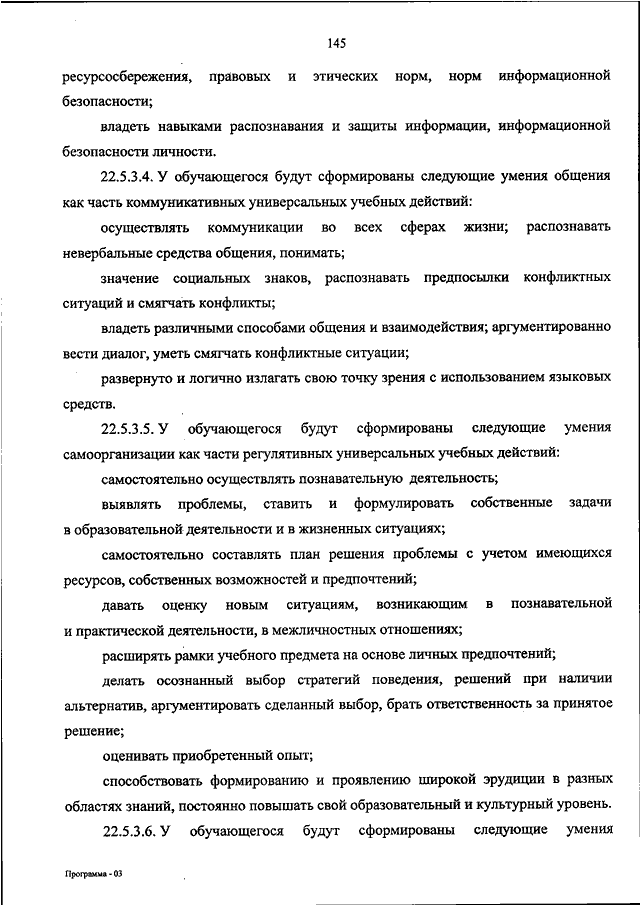 145

ресурсосбережения, правовых и этических норм, норм информационной безопасности;

владеть навыками распознавания и защиты информации, информационной безопасности личности.

22.5.3.4. У обучающегося будут сформированы следующие умения общения как часть коммуникативных универсальных учебных действий:

осуществлять коммуникации во всех сферах жизни; распознавать невербальные средства общения, понимать;

значение социальных знаков, распознавать предпосылки конфликтных ситуаций и смягчать конфликты;

владеть различными способами общения и взаимодействия; аргументированно вести диалог, уметь смягчать конфликтные ситуации;

развернуто и логично излагать свою точку зрения с использованием языковых средств.

22.5.3.5. У обучающегося будут сформированы следующие умения самоорганизации как части регулятивных универсальных учебных действий:

самостоятельно осуществлять познавательную деятельность;

выявлять проблемы, ставить и формулировать собственные задачи в образовательной деятельности и в жизненных ситуациях;

самостоятельно составлять план решения проблемы с учетом имеющихся ресурсов, собственных возможностей и предпочтений;

давать оценку новым ситуациям, возникающим в познавательной и практической деятельности, в межличностных отношениях;

расширять рамки учебного предмета на основе личных предпочтений;

делать осознанный выбор стратегий поведения, решений при наличии альтернатив, аргументировать сделанный выбор, брать ответственность за принятое решение;

оценивать приобретенный опыт;

способствовать формированию и проявлению широкой эрудиции в разных областях знаний, постоянно повышать свой образовательный и культурный уровень.

22.5.3.6. У обучающегося будут сформированы следующие умения

Программа - 03